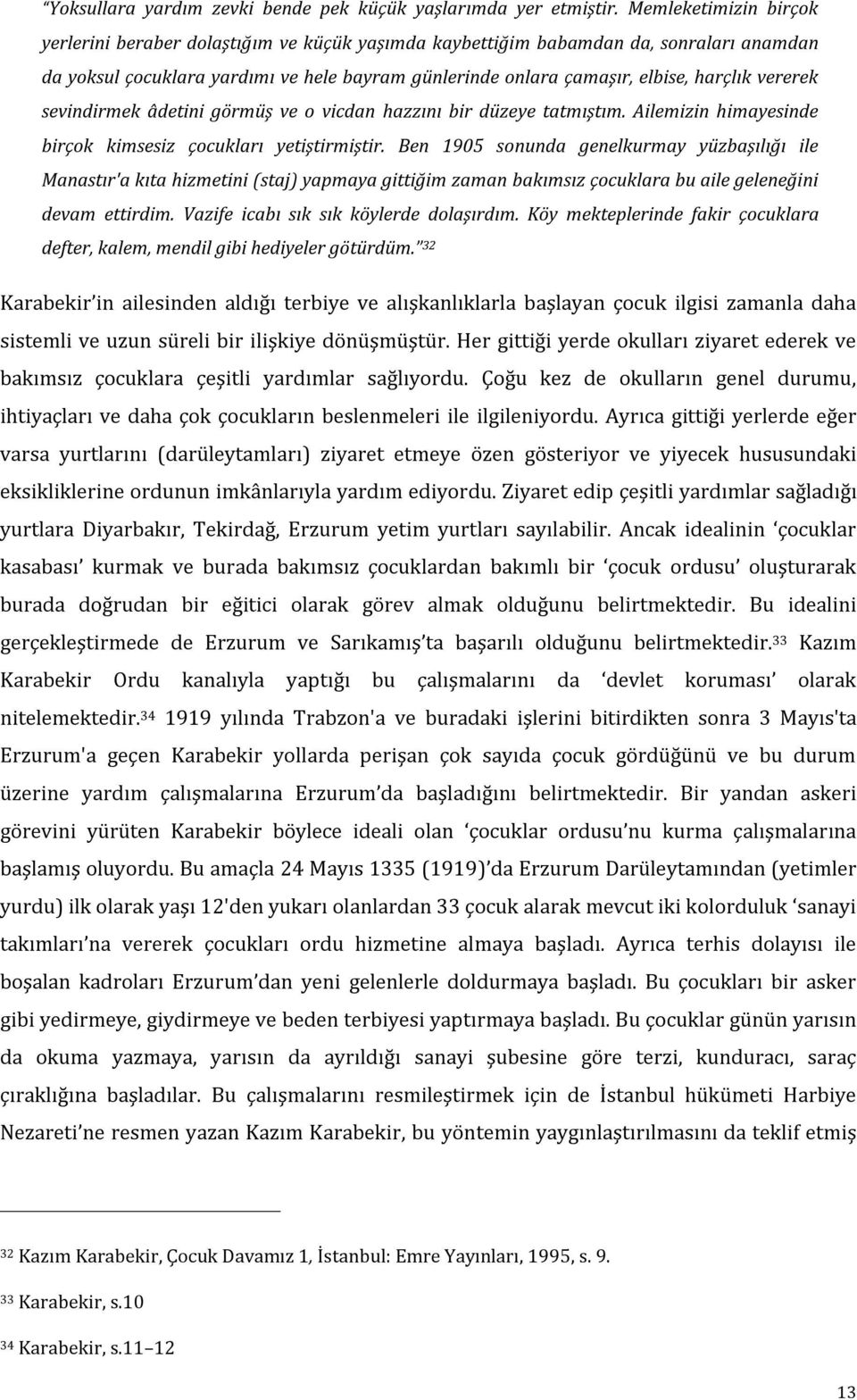 "Yoksullara yardım zevki bende pek küçük yaşlarımda yer etmiştir. Memleketimizin birçok yerlerini beraber dolaştığım ve küçük yaşımda kaybettiğim babamdan da, sonraları anamdan da yoksul çocuklara yardımı ve hele bayram günlerinde onlara çamaşır, elbise, harçlık vererek sevindirmek âdetini görmüş ve o vicdan hazzını bir düzeye tatmıştım. Ailemizin himayesinde birçok kimsesiz çocukları yetiştirmiştir. Ben 1905 sonunda genelkurmay yüzbaşılığı ile Manastır'a kıta hizmetini (staj) yapmaya gittiğim zaman bakımsız çocuklara bu aile geleneğini devam ettirdim. Vazife icabı sık sık köylerde dolaşırdım. Köy mekteplerinde fakir çocuklara defter, kalem, mendil gibi hediyeler götürdüm."$^{32}$

Karabekir'in ailesinden aldığı terbiye ve alışkanlıklarla başlayan çocuk ilgisi zamanla daha sistemli ve uzun süreli bir ilişkiye dönüşmüştür. Her gittiği yerde okulları ziyaret ederek ve bakımsız çocuklara çeşitli yardımlar sağlıyordu. Çoğu kez de okulların genel durumu, ihtiyaçları ve daha çok çocukların beslenmeleri ile ilgileniyordu. Ayrıca gittiği yerlerde eğer varsa yurtlarını (darüleytamları) ziyaret etmeye özen gösteriyor ve yiyecek hususundaki eksikliklerine ordunun imkânlarıyla yardım ediyordu. Ziyaret edip çeşitli yardımlar sağladığı yurtlara Diyarbakır, Tekirdağ, Erzurum yetim yurtları sayılabilir. Ancak idealinin 'çocuklar kasabası' kurmak ve burada bakımsız çocuklardan bakımlı bir 'çocuk ordusu' oluşturarak burada doğrudan bir eğitici olarak görev almak olduğunu belirtmektedir. Bu idealini gerçekleştirmede de Erzurum ve Sarıkamış'ta başarılı olduğunu belirtmektedir.$^{33}$ Kazım Karabekir Ordu kanalıyla yaptığı bu çalışmalarını da 'devlet koruması' olarak nitelemektedir.$^{34}$ 1919 yılında Trabzon'a ve buradaki işlerini bitirdikten sonra 3 Mayıs'ta Erzurum'a geçen Karabekir yollarda perişan çok sayıda çocuk gördüğünü ve bu durum üzerine yardım çalışmalarına Erzurum'da başladığını belirtmektedir. Bir yandan askeri görevini yürüten Karabekir böylece ideali olan 'çocuklar ordusu'nu kurma çalışmalarına başlamış oluyordu. Bu amaçla 24 Mayıs 1335 (1919)'da Erzurum Darüleytamından (yetimler yurdu) ilk olarak yaşı 12'den yukarı olanlardan 33 çocuk alarak mevcut iki kolorduluk 'sanayi takımları'na vererek çocukları ordu hizmetine almaya başladı. Ayrıca terhis dolayısı ile boşalan kadroları Erzurum'dan yeni gelenlerle doldurmaya başladı. Bu çocukları bir asker gibi yedirmeye, giydirmeye ve beden terbiyesi yaptırmaya başladı. Bu çocuklar günün yarısın da okuma yazmaya, yarısın da ayrıldığı sanayi şubesine göre terzi, kunduracı, saraç çıraklığına başladılar. Bu çalışmalarını resmileştirmek için de İstanbul hükümeti Harbiye Nezareti'ne resmen yazan Kazım Karabekir, bu yöntemin yaygınlaştırılmasını da teklif etmiş

$^{32}$ Kazım Karabekir, Çocuk Davamız 1, İstanbul: Emre Yayınları, 1995, s. 9.

$^{33}$ Karabekir, s.10

$^{34}$ Karabekir, s.11–12

13